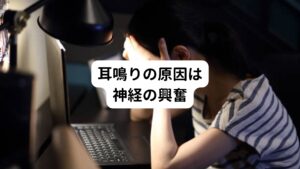 耳鳴りの原因は
神経の興奮